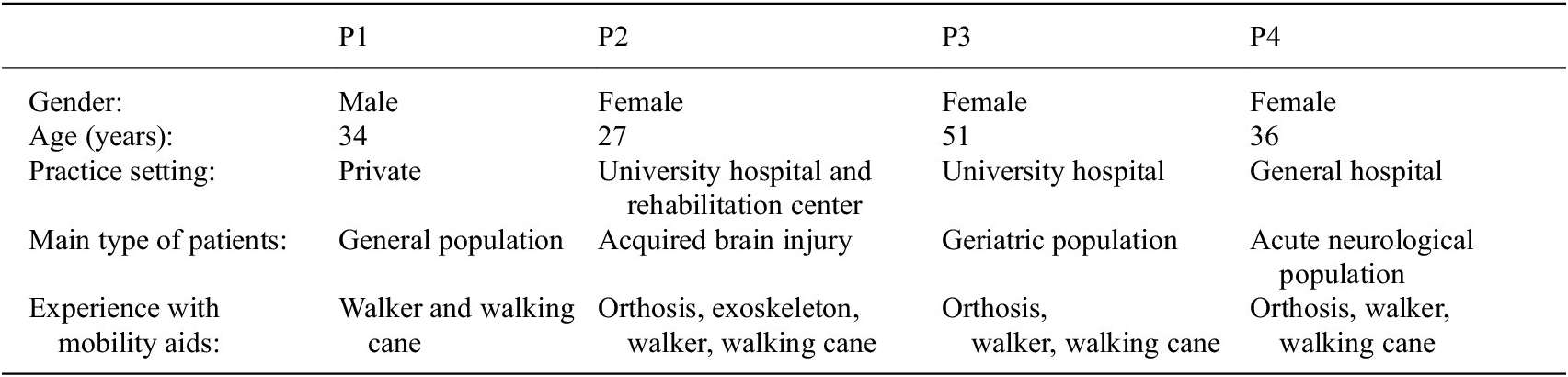 |  | P1 | P2 | P3 | P4 |
|---|---|---|---|---|
| Gender: | Male | Female | Female | Female |
| Age (years): | 34 | 27 | 51 | 36 |
| Practice setting: | Private | University hospital and rehabilitation center | University hospital | General hospital |
| Main type of patients: | General population | Acquired brain injury | Geriatric population | Acute neurological population |
| Experience with mobility aids: | Walker and walking cane | Orthosis, exoskeleton, walker, walking cane | Orthosis, walker, walking cane | Orthosis, walker, walking cane |